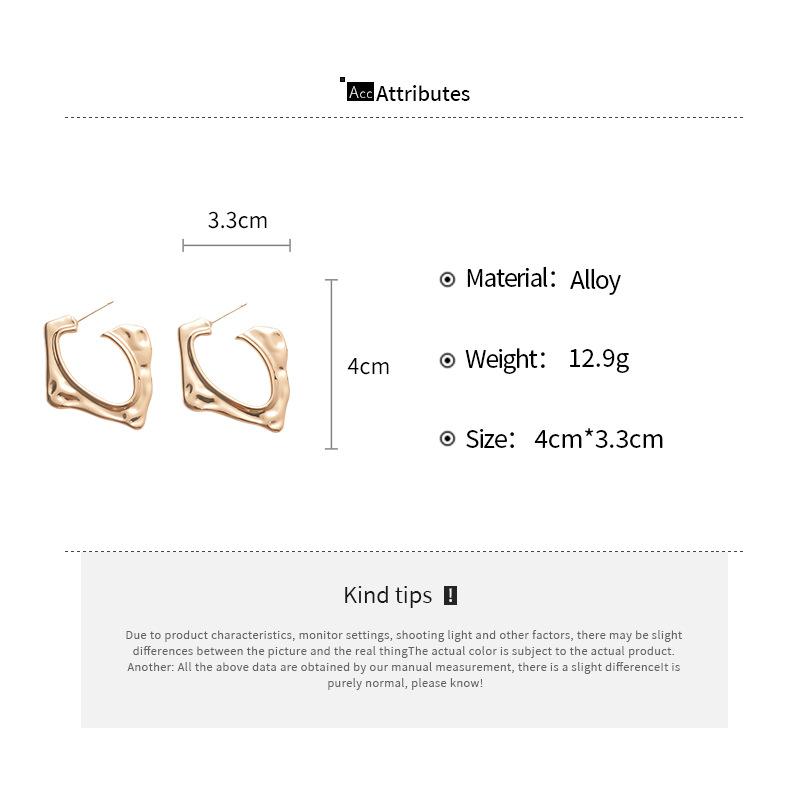 Acc Attributes

3.3cm

4cm

Material: Alloy

Weight: 12.9g

Size: 4cm*3.3cm

Kind tips !

Due to product characteristics, monitor settings, shooting light and other factors, there may be slight differences between the picture and the real thingThe actual color is subject to the actual product. Another: All the above data are obtained by our manual measurement, there is a slight differenceIt is purely normal, please know!